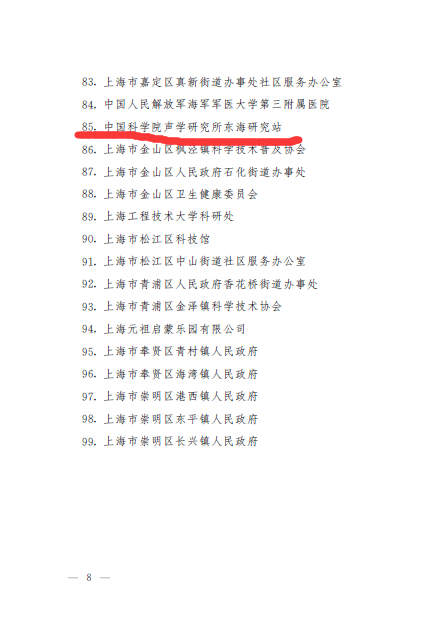 83.上海市嘉定区真新街道办事处社区服务办公室

84.中国人民解放军海军军医大学第三附属医院

85.中国科学院声学研究所东海研究站

86.上海市金山区枫泾镇科学技术普及协会

87.上海市金山区人民政府石化街道办事处

88.上海市金山区卫生健康委员会

89.上海工程技术大学科研处

90.上海市松江区科技馆

91.上海市松江区中山街道社区服务办公室

92.上海市青浦区人民政府香花桥街道办事处

93.上海市青浦区金泽镇科学技术协会

94.上海元祖启蒙乐园有限公司

95.上海市奉贤区青村镇人民政府

96.上海市奉贤区海湾镇人民政府

97.上海市崇明区港西镇人民政府

98.上海市崇明区东平镇人民政府

99.上海市崇明区长兴镇人民政府

— 8 —